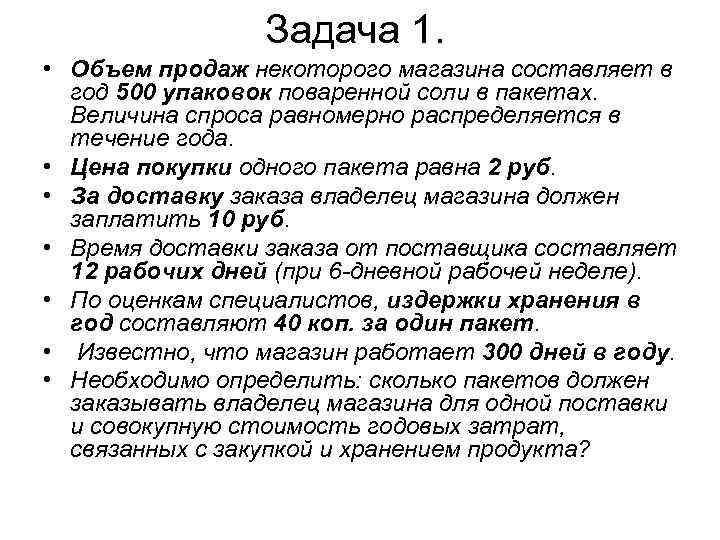 Задача 1.

• Объем продаж некоторого магазина составляет в год 500 упаковок поваренной соли в пакетах. Величина спроса равномерно распределяется в течение года.
• Цена покупки одного пакета равна 2 руб.
• За доставку заказа владелец магазина должен заплатить 10 руб.
• Время доставки заказа от поставщика составляет 12 рабочих дней (при 6-дневной рабочей неделе).
• По оценкам специалистов, издержки хранения в год составляют 40 коп. за один пакет.
• Известно, что магазин работает 300 дней в году.
• Необходимо определить: сколько пакетов должен заказывать владелец магазина для одной поставки и совокупную стоимость годовых затрат, связанных с закупкой и хранением продукта?